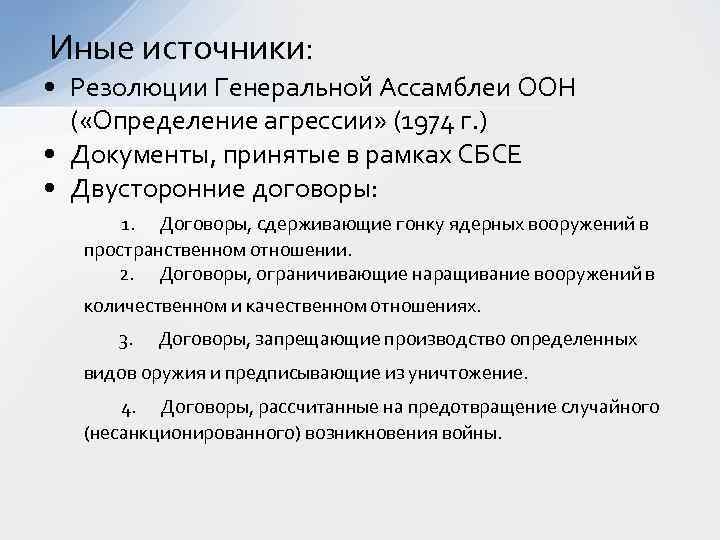 Иные источники:

• Резолюции Генеральной Ассамблеи ООН («Определение агрессии» (1974 г.)
• Документы, принятые в рамках СБСЕ
• Двусторонние договоры:

1. Договоры, сдерживающие гонку ядерных вооружений в пространственном отношении.
2. Договоры, ограничивающие наращивание вооружений в количественном и качественном отношениях.
3. Договоры, запрещающие производство определенных видов оружия и предписывающие из уничтожение.
4. Договоры, рассчитанные на предотвращение случайного (несанкционированного) возникновения войны.